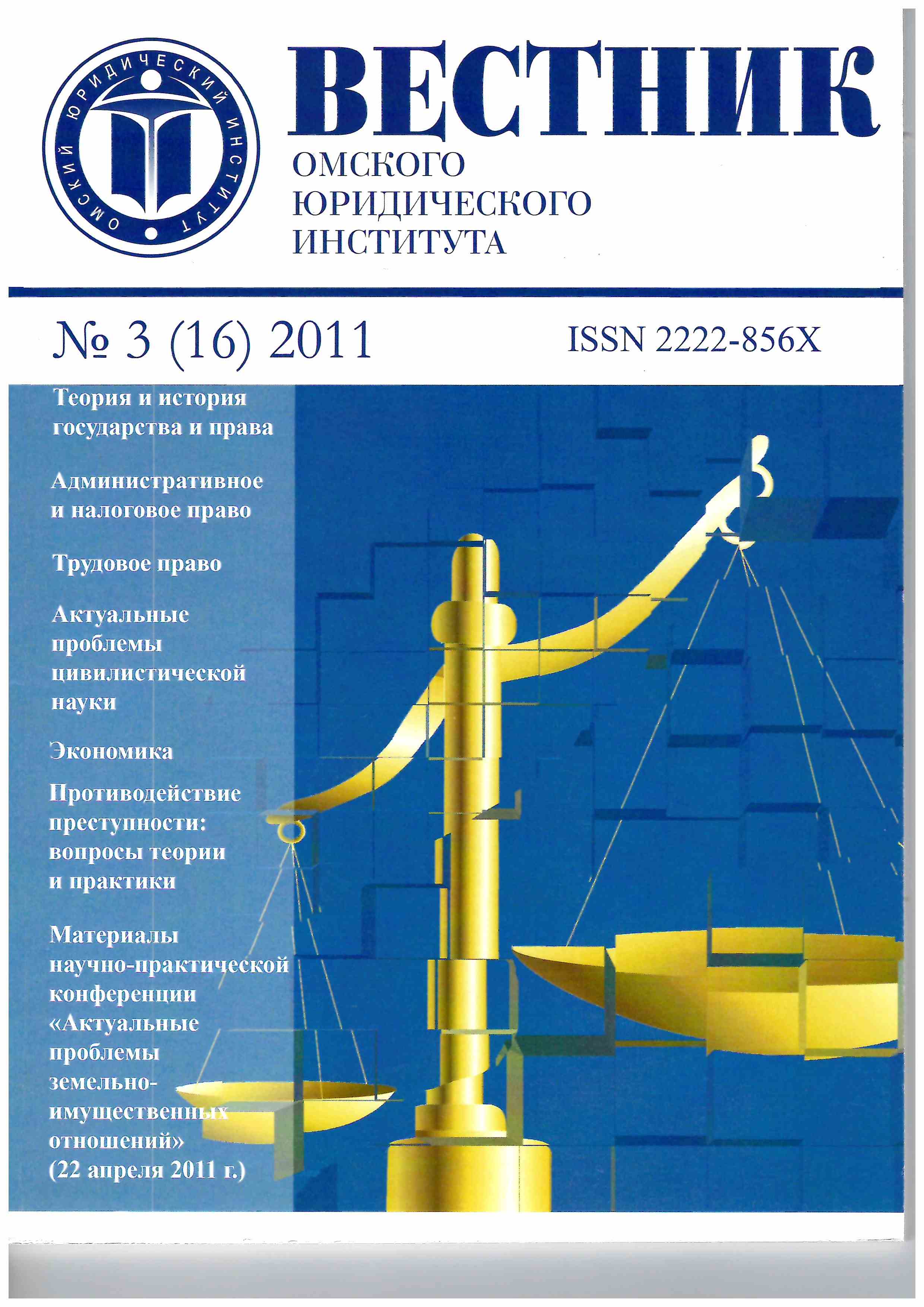 ОМСКИЙ ЮРИДИЧЕСКИЙ ИНСТИТУТ

ВЕСТНИК
ОМСКОГО
ЮРИДИЧЕСКОГО
ИНСТИТУТА

№ 3 (16) 2011

ISSN 2222-856X

Теория и история государства и права

Административное и налоговое право

Трудовое право

Актуальные проблемы цивилистической науки

Экономика

Противодействие преступности: вопросы теории и практики

Материалы научно-практической конференции «Актуальные проблемы земельно-имущественных отношений» (22 апреля 2011 г.)